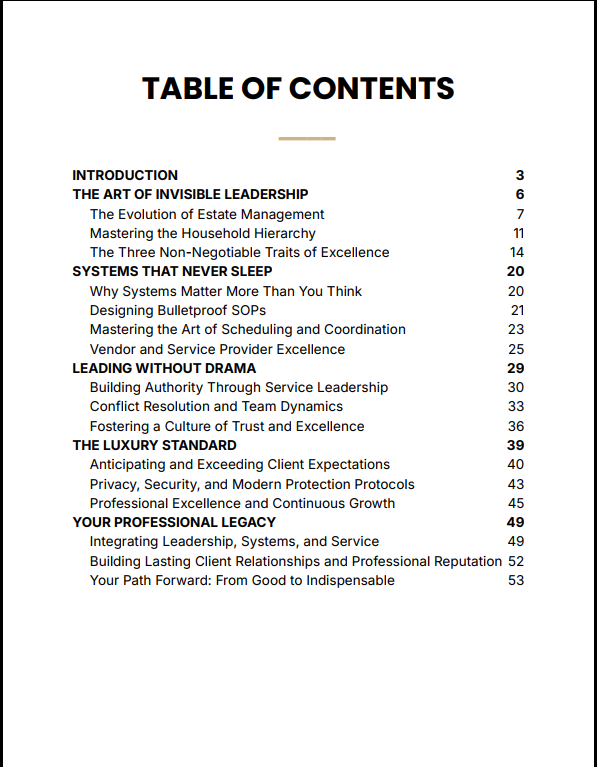 TABLE OF CONTENTS

INTRODUCTION 3
THE ART OF INVISIBLE LEADERSHIP 6
The Evolution of Estate Management 7
Mastering the Household Hierarchy 11
The Three Non-Negotiable Traits of Excellence 14
SYSTEMS THAT NEVER SLEEP 20
Why Systems Matter More Than You Think 20
Designing Bulletproof SOPs 21
Mastering the Art of Scheduling and Coordination 23
Vendor and Service Provider Excellence 25
LEADING WITHOUT DRAMA 29
Building Authority Through Service Leadership 30
Conflict Resolution and Team Dynamics 33
Fostering a Culture of Trust and Excellence 36
THE LUXURY STANDARD 39
Anticipating and Exceeding Client Expectations 40
Privacy, Security, and Modern Protection Protocols 43
Professional Excellence and Continuous Growth 45
YOUR PROFESSIONAL LEGACY 49
Integrating Leadership, Systems, and Service 49
Building Lasting Client Relationships and Professional Reputation 52
Your Path Forward: From Good to Indispensable 53